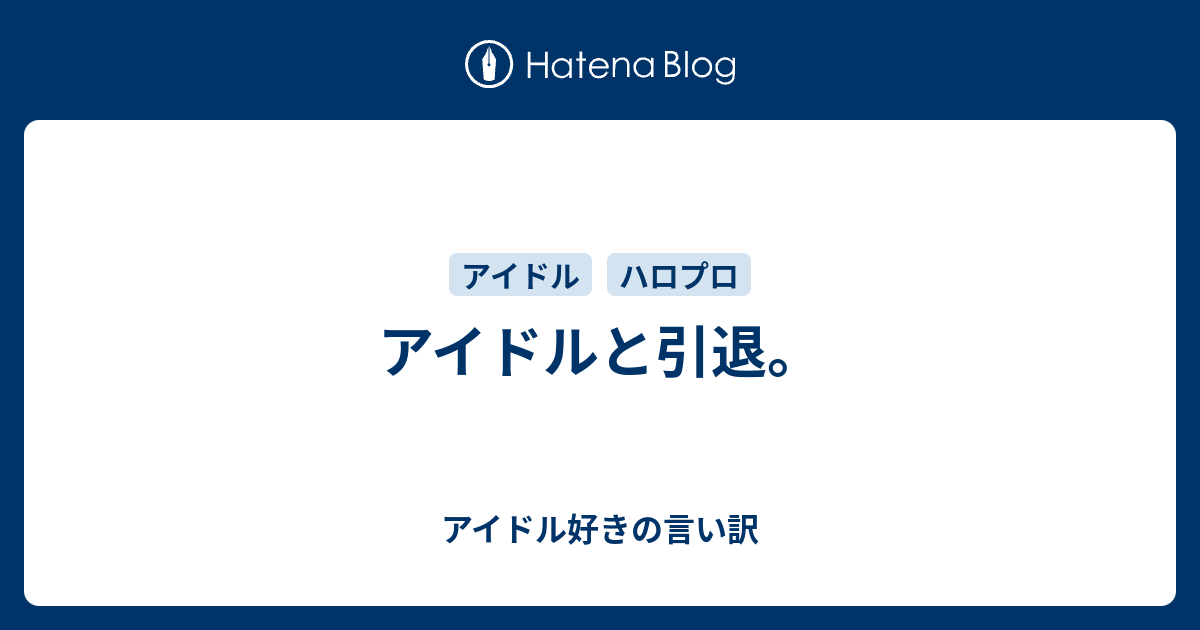 Hatena Blog

アイドル ハロプロ

アイドルと引退。

アイドル好きの言い訳